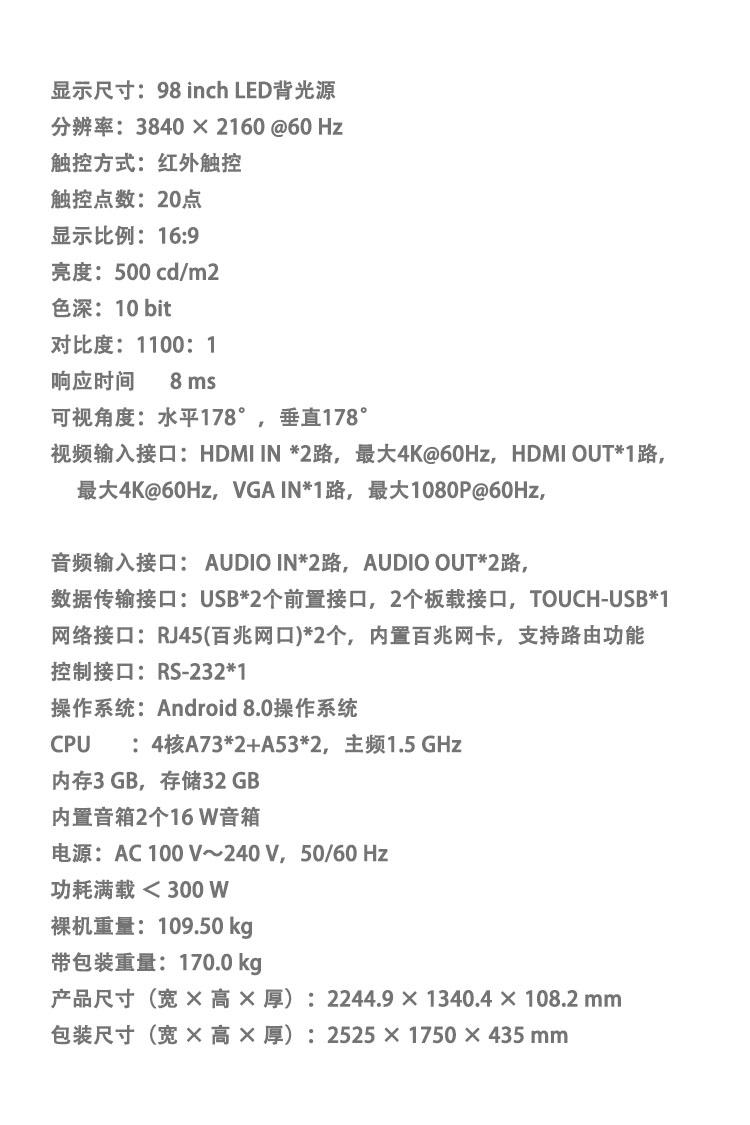 显示尺寸：98 inch LED背光源
分辨率：3840 × 2160 @60 Hz
触控方式：红外触控
触控点数：20点
显示比例：16:9
亮度：500 cd/m2
色深：10 bit
对比度：1100：1
响应时间 8 ms
可视角度：水平178°，垂直178°
视频输入接口：HDMI IN *2路，最大4K@60Hz，HDMI OUT*1路，最大4K@60Hz，VGA IN*1路，最大1080P@60Hz，

音频输入接口：AUDIO IN*2路，AUDIO OUT*2路，
数据传输接口：USB*2个前置接口，2个板载接口，TOUCH-USB*1
网络接口：RJ45(百兆网口)*2个，内置百兆网卡，支持路由功能
控制接口：RS-232*1
操作系统：Android 8.0操作系统
CPU ：4核A73*2+A53*2，主频1.5 GHz
内存3 GB，存储32 GB
内置音箱2个16 W音箱
电源：AC 100 V～240 V，50/60 Hz
功耗满载 ＜ 300 W
裸机重量：109.50 kg
带包装重量：170.0 kg
产品尺寸（宽 × 高 × 厚）：2244.9 × 1340.4 × 108.2 mm
包装尺寸（宽 × 高 × 厚）：2525 × 1750 × 435 mm